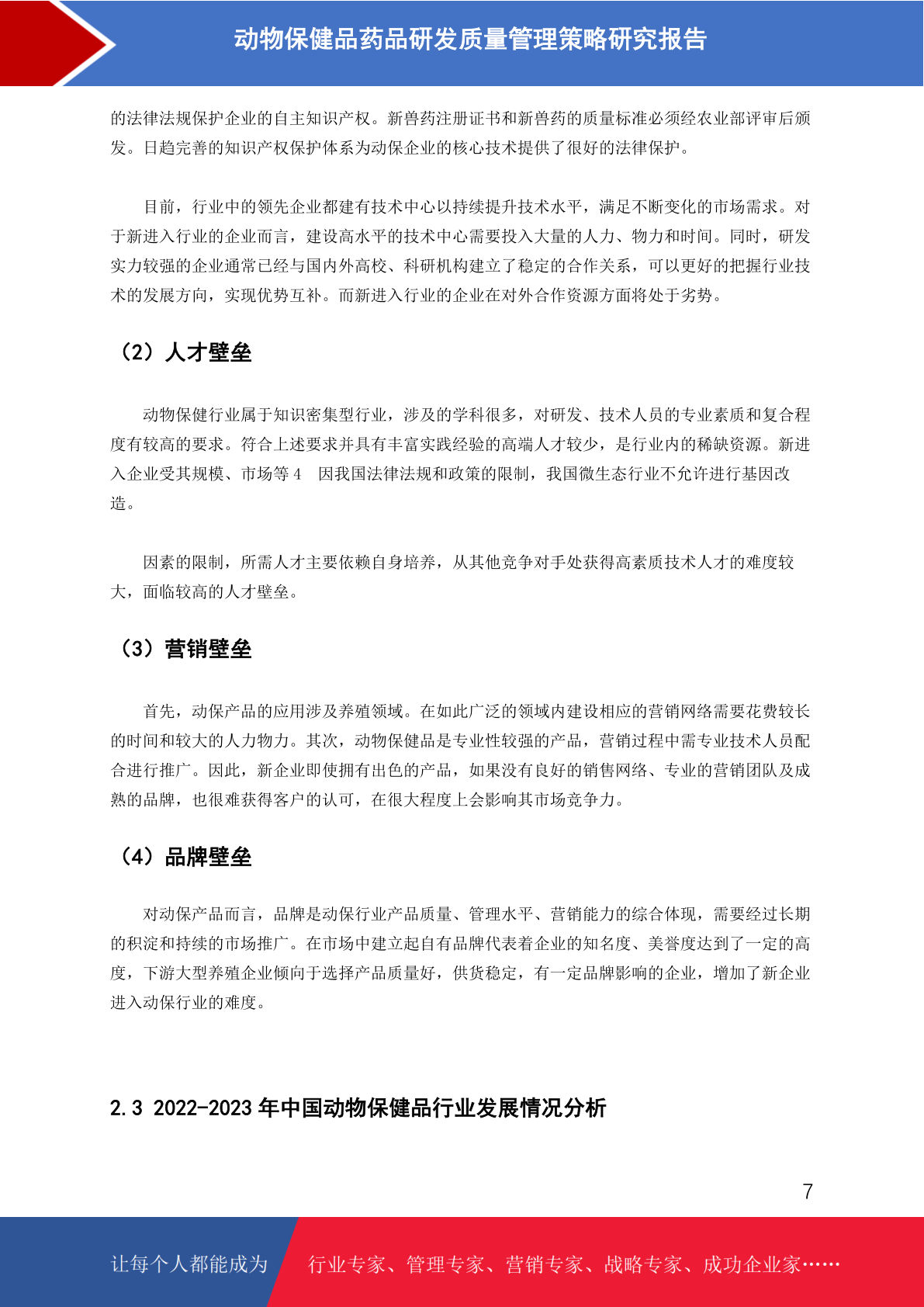 动物保健品药品研发质量管理策略研究报告

的法律法规保护企业的自主知识产权。新兽药注册证书和新兽药的质量标准必须经农业部评审后颁发。日趋完善的知识产权保护体系为动保企业的核心技术提供了很好的法律保护。

目前，行业中的领先企业都建有技术中心以持续提升技术水平，满足不断变化的市场需求。对于新进入行业的企业而言，建设高水平的技术中心需要投入大量的人力、物力和时间。同时，研发实力较强的企业通常已经与国内外高校、科研机构建立了稳定的合作关系，可以更好的把握行业技术的发展方向，实现优势互补。而新进入行业的企业在对外合作资源方面将处于劣势。

（2）人才壁垒

动物保健行业属于知识密集型行业，涉及的学科很多，对研发、技术人员的专业素质和复合程度有较高的要求。符合上述要求并具有丰富实践经验的高端人才较少，是行业内的稀缺资源。新进入企业受其规模、市场等 4 因我国法律法规和政策的限制，我国微生态行业不允许进行基因改造。

因素的限制，所需人才主要依赖自身培养，从其他竞争对手处获得高素质技术人才的难度较大，面临较高的人才壁垒。

（3）营销壁垒

首先，动保产品的应用涉及养殖领域。在如此广泛的领域内建设相应的营销网络需要花费较长的时间和较大的人力物力。其次，动物保健品是专业性较强的产品，营销过程中需专业技术人员配合进行推广。因此，新企业即使拥有出色的产品，如果没有良好的销售网络、专业的营销团队及成熟的品牌，也很难获得客户的认可，在很大程度上会影响其市场竞争力。

（4）品牌壁垒

对动保产品而言，品牌是动保行业产品质量、管理水平、营销能力的综合体现，需要经过长期的积淀和持续的市场推广。在市场中建立起自有品牌代表着企业的知名度、美誉度达到了一定的高度，下游大型养殖企业倾向于选择产品质量好，供货稳定，有一定品牌影响的企业，增加了新企业进入动保行业的难度。

2.3 2022-2023 年中国动物保健品行业发展情况分析

7

让每个人都能成为 行业专家、管理专家、营销专家、战略专家、成功企业家……